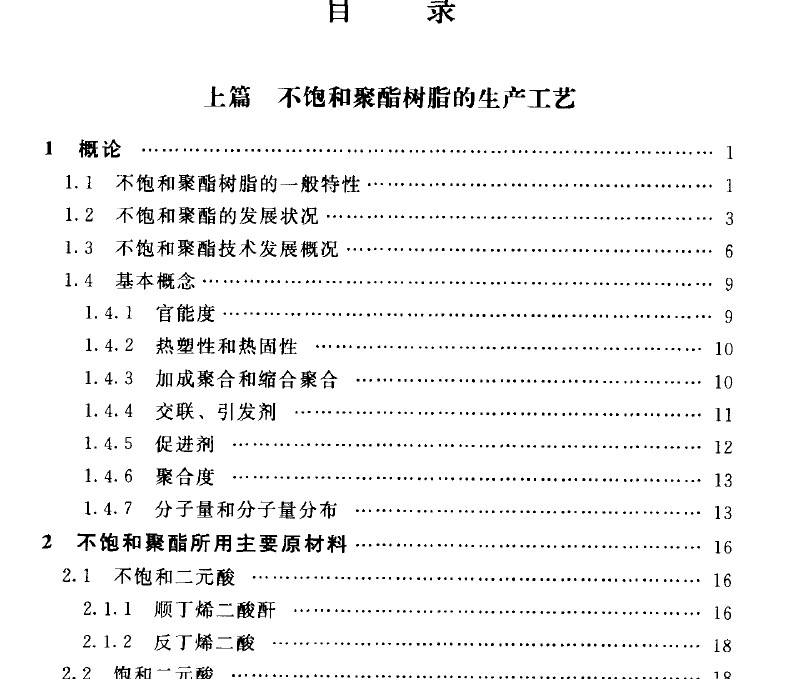 目　录

上篇　不饱和聚酯树脂的生产工艺

1　概论 …… 1

1.1　不饱和聚酯树脂的一般特性 …… 1

1.2　不饱和聚酯的发展状况 …… 3

1.3　不饱和聚酯技术发展概况 …… 6

1.4　基本概念 …… 9

1.4.1　官能度 …… 9

1.4.2　热塑性和热固性 …… 10

1.4.3　加成聚合和缩合聚合 …… 10

1.4.4　交联、引发剂 …… 11

1.4.5　促进剂 …… 12

1.4.6　聚合度 …… 13

1.4.7　分子量和分子量分布 …… 13

2　不饱和聚酯所用主要原材料 …… 16

2.1　不饱和二元酸 …… 16

2.1.1　顺丁烯二酸酐 …… 16

2.1.2　反丁烯二酸 …… 18

2.2　饱和二元酸 …… 18